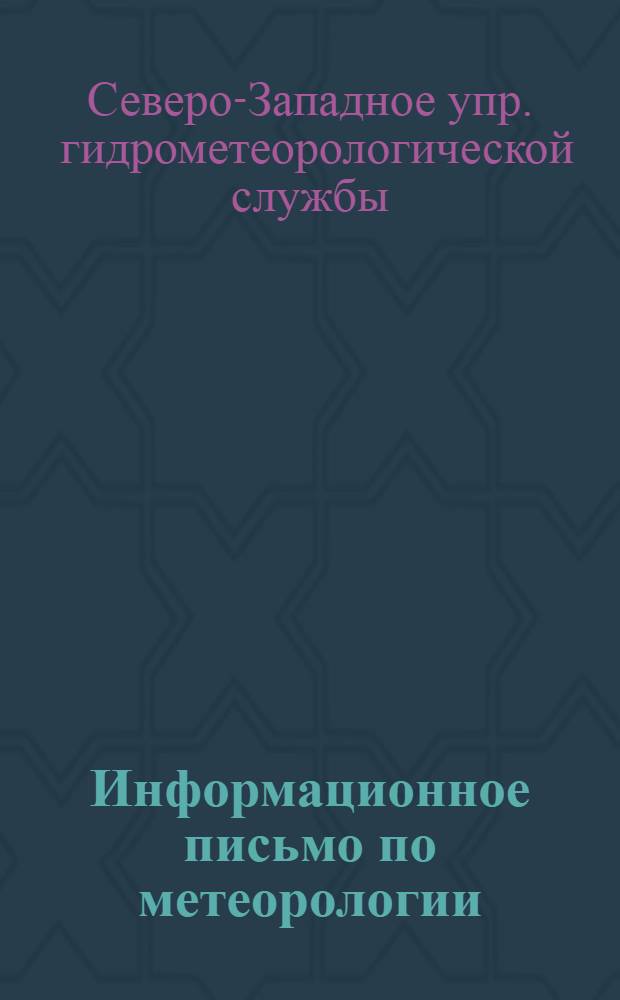 Северо-Западное упр. гидрометеорологической службы

Информационное письмо по метеорологии